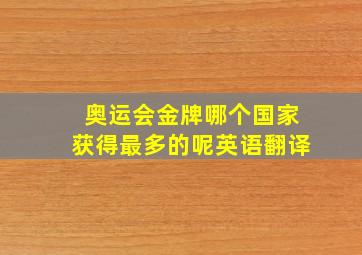 奥运会金牌哪个国家获得最多的呢英语翻译